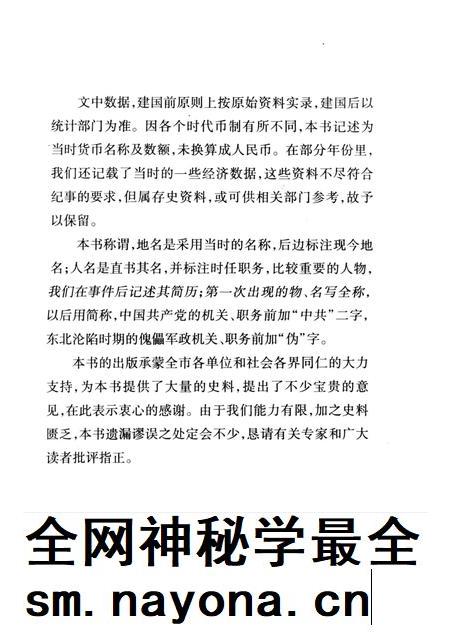 文中数据，建国前原则上按原始资料实录，建国后以统计部门为准。因各个时代币制有所不同，本书记述为当时货币名称及数额，未换算成人民币。在部分年份里，我们还记载了当时的一些经济数据，这些资料不尽符合纪事的要求，但属存史资料，或可供相关部门参考，故予以保留。

本书称谓，地名是采用当时的名称，后边标注现今地名；人名是直书其名，并标注时任职务，比较重要的人物，我们在事件后记述其简历；第一次出现的物、名写全称，以后用简称，中国共产党的机关、职务前加“中共”二字，东北沦陷时期的傀儡军政机关、职务前加“伪”字。

本书的出版承蒙全市各单位和社会各界同仁的大力支持，为本书提供了大量的史料，提出了不少宝贵的意见，在此表示衷心的感谢。由于我们能力有限，加之史料匮乏，本书遗漏谬误之处定会不少，恳请有关专家和广大读者批评指正。

全网神秘学最全
sm.nayona.cn